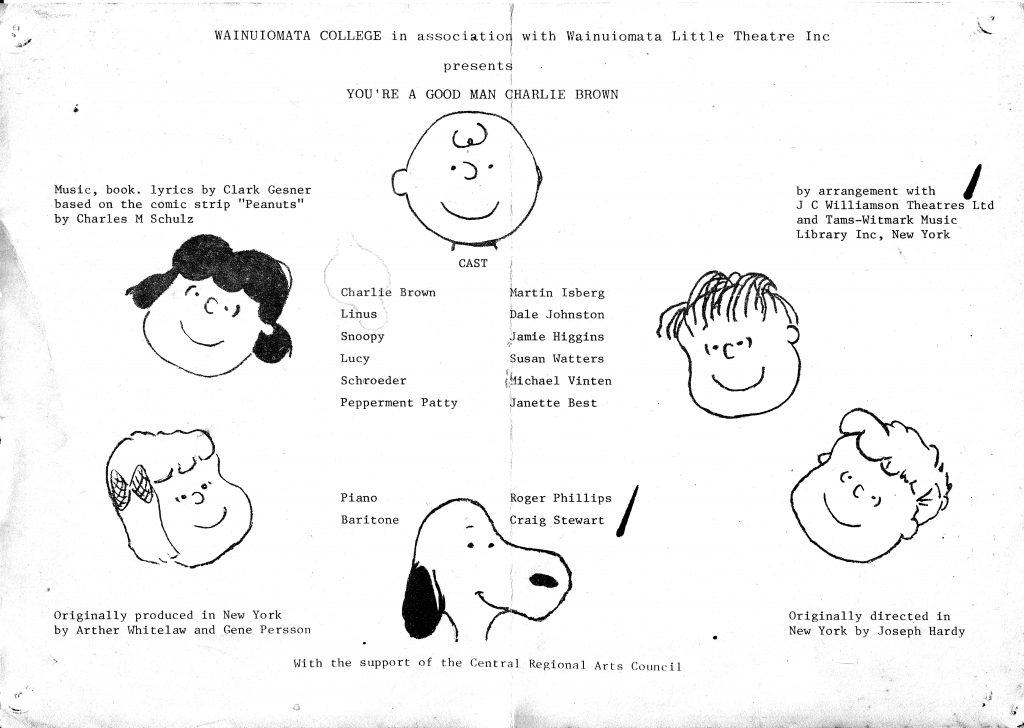 WAINUIOMATA COLLEGE in association with Wainuiomata Little Theatre Inc

presents

YOU'RE A GOOD MAN CHARLIE BROWN

Music, book. lyrics by Clark Gesner based on the comic strip "Peanuts" by Charles M Schulz

by arrangement with J C Williamson Theatres Ltd and Tams-Witmark Music Library Inc, New York

CAST

| | |
|---|---|
| Charlie Brown | Martin Isberg |
| Linus | Dale Johnston |
| Snoopy | Jamie Higgins |
| Lucy | Susan Watters |
| Schroeder | Michael Vinten |
| Pepperment Patty | Janette Best |

| | |
|---|---|
| Piano | Roger Phillips |
| Baritone | Craig Stewart |

Originally produced in New York by Arther Whitelaw and Gene Persson

Originally directed in New York by Joseph Hardy

With the support of the Central Regional Arts Council